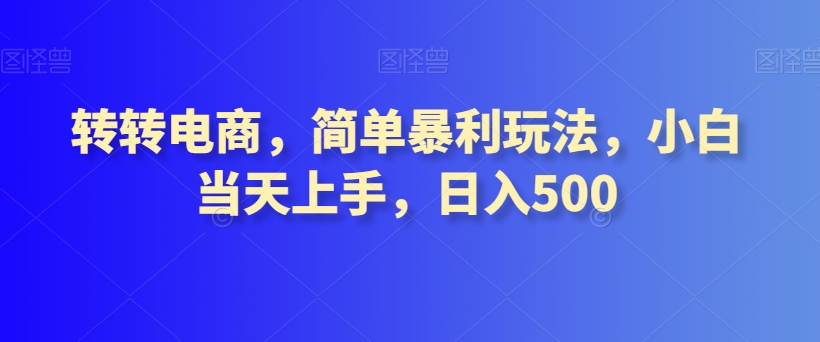 图怪兽 图怪兽 图怪兽

转转电商，简单暴利玩法，小白当天上手，日入500